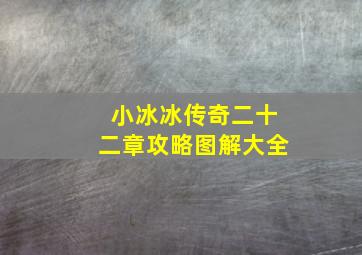 小冰冰传奇二十二章攻略图解大全